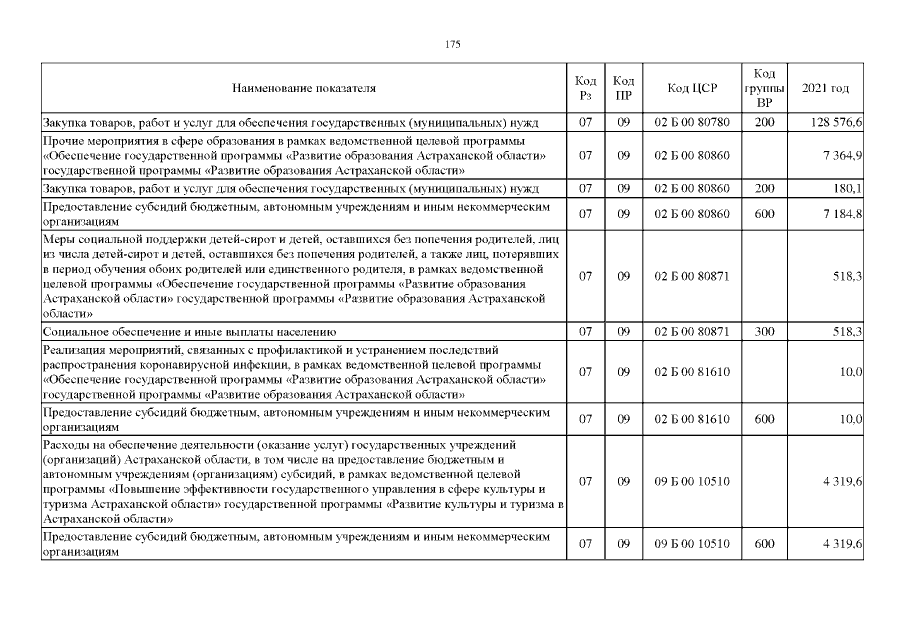 175

| Наименование показателя | Код Рз | Код ПР | Код ЦСР | Код группы ВР | 2021 год |
|---|---|---|---|---|---|
| Закупка товаров, работ и услуг для обеспечения государственных (муниципальных) нужд | 07 | 09 | 02 Б 00 80780 | 200 | 128 576,6 |
| Прочие мероприятия в сфере образования в рамках ведомственной целевой программы «Обеспечение государственной программы «Развитие образования Астраханской области» государственной программы «Развитие образования Астраханской области» | 07 | 09 | 02 Б 00 80860 | | 7 364,9 |
| Закупка товаров, работ и услуг для обеспечения государственных (муниципальных) нужд | 07 | 09 | 02 Б 00 80860 | 200 | 180,1 |
| Предоставление субсидий бюджетным, автономным учреждениям и иным некоммерческим организациям | 07 | 09 | 02 Б 00 80860 | 600 | 7 184,8 |
| Меры социальной поддержки детей-сирот и детей, оставшихся без попечения родителей, лиц из числа детей-сирот и детей, оставшихся без попечения родителей, а также лиц, потерявших в период обучения обоих родителей или единственного родителя, в рамках ведомственной целевой программы «Обеспечение государственной программы «Развитие образования Астраханской области» государственной программы «Развитие образования Астраханской области» | 07 | 09 | 02 Б 00 80871 | | 518,3 |
| Социальное обеспечение и иные выплаты населению | 07 | 09 | 02 Б 00 80871 | 300 | 518,3 |
| Реализация мероприятий, связанных с профилактикой и устранением последствий распространения коронавирусной инфекции, в рамках ведомственной целевой программы «Обеспечение государственной программы «Развитие образования Астраханской области» государственной программы «Развитие образования Астраханской области» | 07 | 09 | 02 Б 00 81610 | | 10,0 |
| Предоставление субсидий бюджетным, автономным учреждениям и иным некоммерческим организациям | 07 | 09 | 02 Б 00 81610 | 600 | 10,0 |
| Расходы на обеспечение деятельности (оказание услуг) государственных учреждений (организаций) Астраханской области, в том числе на предоставление бюджетным и автономным учреждениям (организациям) субсидий, в рамках ведомственной целевой программы «Повышение эффективности государственного управления в сфере культуры и туризма Астраханской области» государственной программы «Развитие культуры и туризма в Астраханской области» | 07 | 09 | 09 Б 00 10510 | | 4 319,6 |
| Предоставление субсидий бюджетным, автономным учреждениям и иным некоммерческим организациям | 07 | 09 | 09 Б 00 10510 | 600 | 4 319,6 |